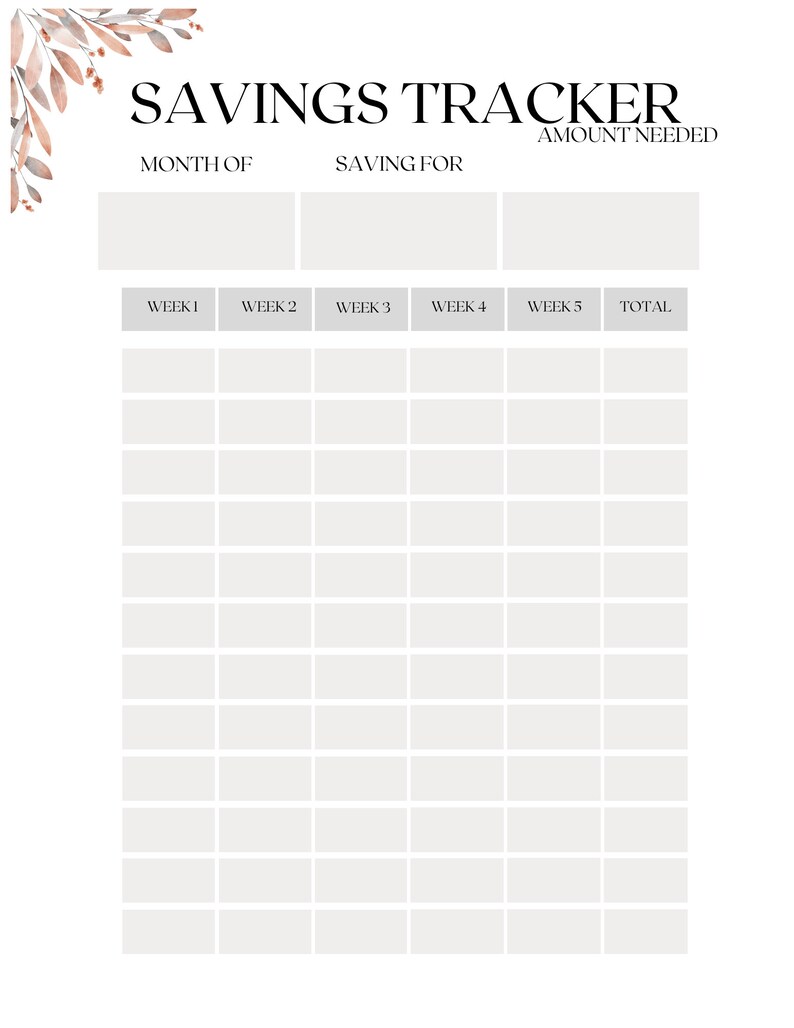 SAVINGS TRACKER

MONTH OF SAVING FOR AMOUNT NEEDED

| WEEK 1 | WEEK 2 | WEEK 3 | WEEK 4 | WEEK 5 | TOTAL |
|---|---|---|---|---|---|
| | | | | | |
| | | | | | |
| | | | | | |
| | | | | | |
| | | | | | |
| | | | | | |
| | | | | | |
| | | | | | |
| | | | | | |
| | | | | | |
| | | | | | |
| | | | | | |